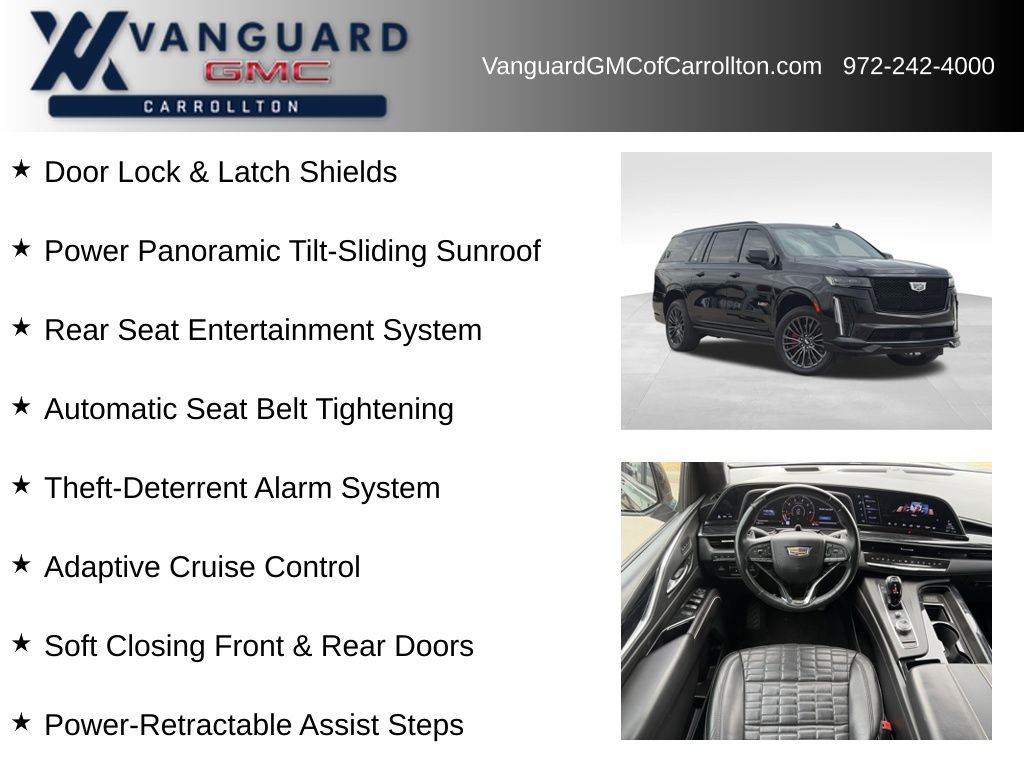 VANGUARD
GMC
CARROLLTON

VanguardGMCofCarrollton.com 972-242-4000

★ Door Lock & Latch Shields

★ Power Panoramic Tilt-Sliding Sunroof

★ Rear Seat Entertainment System

★ Automatic Seat Belt Tightening

★ Theft-Deterrent Alarm System

★ Adaptive Cruise Control

★ Soft Closing Front & Rear Doors

★ Power-Retractable Assist Steps